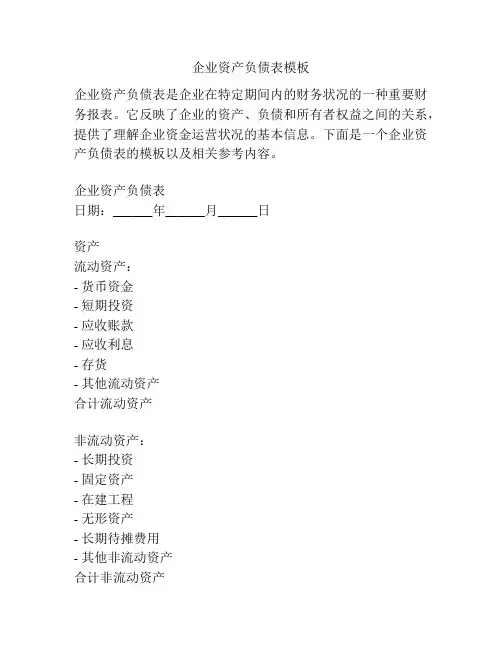 企业资产负债表模板

企业资产负债表是企业在特定期间内的财务状况的一种重要财务报表。它反映了企业的资产、负债和所有者权益之间的关系，提供了理解企业资金运营状况的基本信息。下面是一个企业资产负债表的模板以及相关参考内容。

企业资产负债表
日期：______年______月______日

资产
流动资产：
- 货币资金
- 短期投资
- 应收账款
- 应收利息
- 存货
- 其他流动资产
合计流动资产

非流动资产：
- 长期投资
- 固定资产
- 在建工程
- 无形资产
- 长期待摊费用
- 其他非流动资产
合计非流动资产